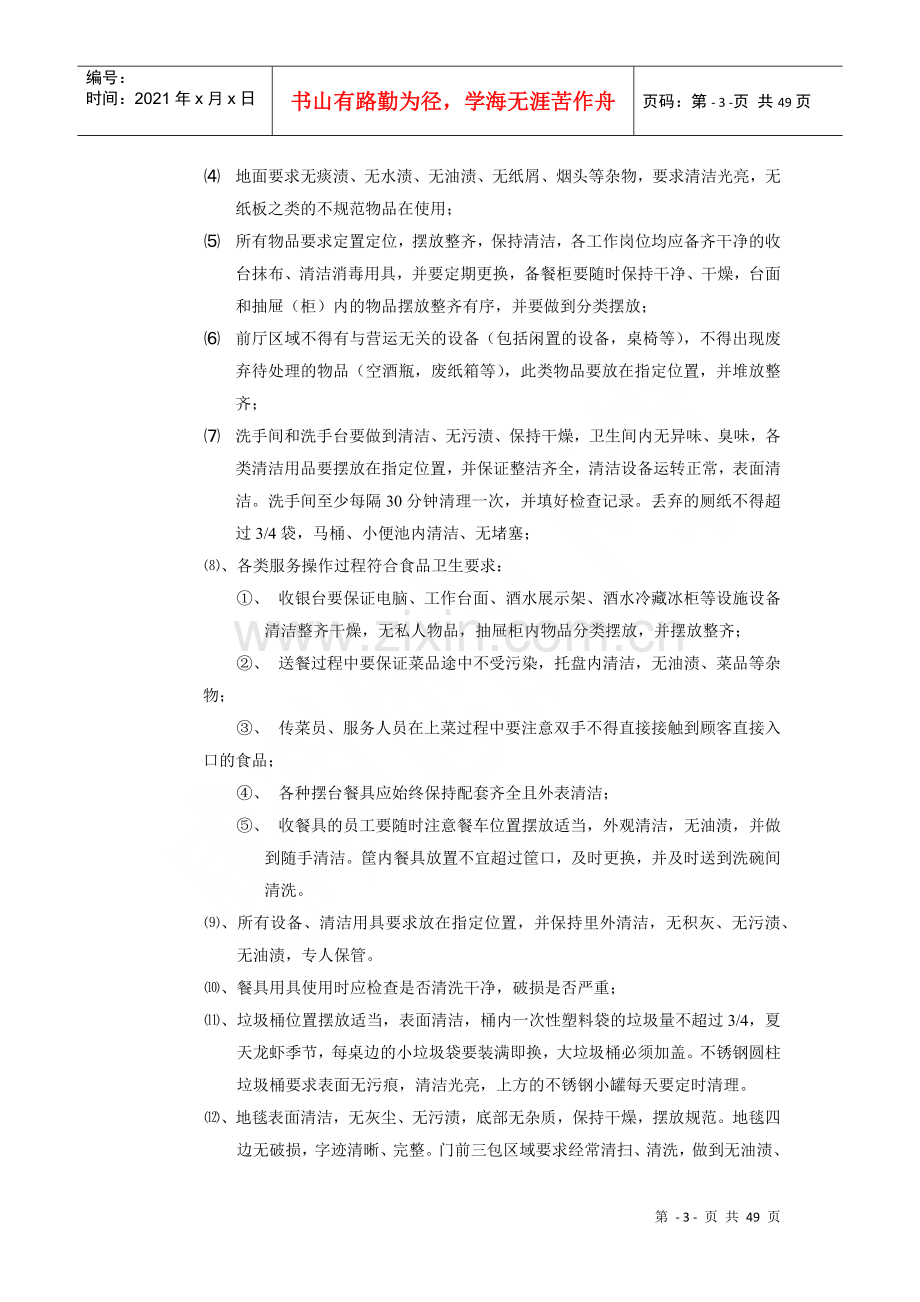 编号：
时间：2021年x月x日

书山有路勤为径，学海无涯苦作舟

页码：第-3-页 共49页

⑷ 地面要求无痰渍、无水渍、无油渍、无纸屑、烟头等杂物，要求清洁光亮，无纸板之类的不规范物品在使用；

⑸ 所有物品要求定置定位，摆放整齐，保持清洁，各工作岗位均应备齐干净的收台抹布、清洁消毒用具，并要定期更换，备餐柜要随时保持干净、干燥，台面和抽屉（柜）内的物品摆放整齐有序，并要做到分类摆放；

⑹ 前厅区域不得有与营运无关的设备（包括闲置的设备，桌椅等），不得出现废弃待处理的物品（空酒瓶，废纸箱等），此类物品要放在指定位置，并堆放整齐；

⑺ 洗手间和洗手台要做到清洁、无污渍、保持干燥，卫生间内无异味、臭味，各类清洁用品要摆放在指定位置，并保证整洁齐全，清洁设备运转正常，表面清洁。洗手间至少每隔30分钟清理一次，并填好检查记录。丢弃的厕纸不得超过3/4袋，马桶、小便池内清洁、无堵塞；

⑻、各类服务操作过程符合食品卫生要求：

①、 收银台要保证电脑、工作台面、酒水展示架、酒水冷藏冰柜等设施设备清洁整齐干燥，无私人物品，抽屉柜内物品分类摆放，并摆放整齐；

②、 送餐过程中要保证菜品途中不受污染，托盘内清洁，无油渍、菜品等杂物；

③、 传菜员、服务人员在上菜过程中要注意双手不得直接接触到顾客直接入口的食品；

④、 各种摆台餐具应始终保持配套齐全且外表清洁；

⑤、 收餐具的员工要随时注意餐车位置摆放适当，外观清洁，无油渍，并做到随手清洁。筐内餐具放置不宜超过筐口，及时更换，并及时送到洗碗间清洗。

⑼、所有设备、清洁用具要求放在指定位置，并保持里外清洁，无积灰、无污渍、无油渍，专人保管。

⑽、餐具用具使用时应检查是否清洗干净，破损是否严重；

⑾、垃圾桶位置摆放适当，表面清洁，桶内一次性塑料袋的垃圾量不超过3/4，夏天龙虾季节，每桌边的小垃圾袋要装满即换，大垃圾桶必须加盖。不锈钢圆柱垃圾桶要求表面无污痕，清洁光亮，上方的不锈钢小罐每天要定时清理。

⑿、地毯表面清洁，无灰尘、无污渍，底部无杂质，保持干燥，摆放规范。地毯四边无破损，字迹清晰、完整。门前三包区域要求经常清扫、清洗，做到无油渍、

第-3-页 共49页

www.zixin.com.cn